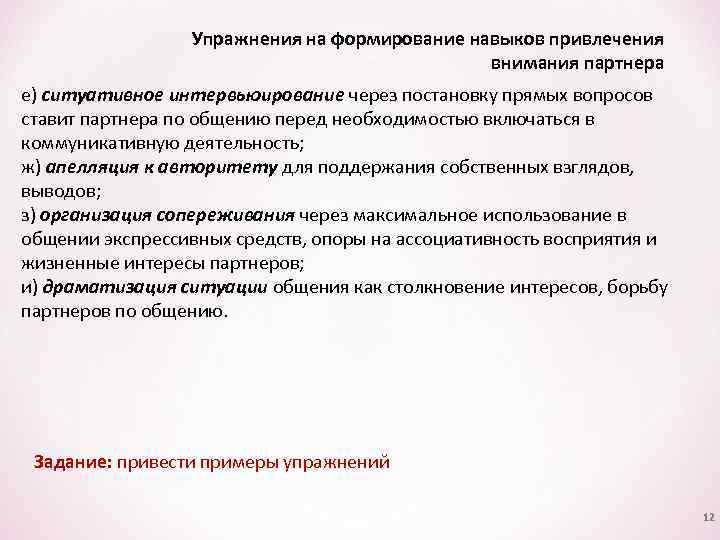 Упражнения на формирование навыков привлечения внимания партнера

е) ситуативное интервьюирование через постановку прямых вопросов ставит партнера по общению перед необходимостью включаться в коммуникативную деятельность;
ж) апелляция к авторитету для поддержания собственных взглядов, выводов;
з) организация сопереживания через максимальное использование в общении экспрессивных средств, опоры на ассоциативность восприятия и жизненные интересы партнеров;
и) драматизация ситуации общения как столкновение интересов, борьбу партнеров по общению.

Задание: привести примеры упражнений

12